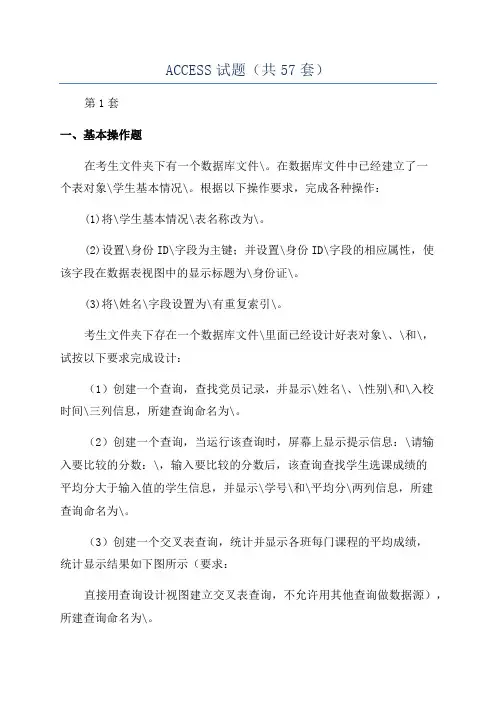 ACCESS 试题（共 57 套）

第 1 套

一、基本操作题

在考生文件夹下有一个数据库文件\。在数据库文件中已经建立了一个表对象\学生基本情况\。根据以下操作要求，完成各种操作：

(1)将\学生基本情况\表名称改为\。

(2)设置\身份 ID\字段为主键；并设置\身份 ID\字段的相应属性，使该字段在数据表视图中的显示标题为\身份证\。

(3)将\姓名\字段设置为\有重复索引\。

考生文件夹下存在一个数据库文件\里面已经设计好表对象\、\和\，试按以下要求完成设计：

（1）创建一个查询，查找党员记录，并显示\姓名\、\性别\和\入校时间\三列信息，所建查询命名为\。

（2）创建一个查询，当运行该查询时，屏幕上显示提示信息：\请输入要比较的分数：\，输入要比较的分数后，该查询查找学生选课成绩的平均分大于输入值的学生信息，并显示\学号\和\平均分\两列信息，所建查询命名为\。

（3）创建一个交叉表查询，统计并显示各班每门课程的平均成绩，统计显示结果如下图所示（要求：

直接用查询设计视图建立交叉表查询，不允许用其他查询做数据源），所建查询命名为\。